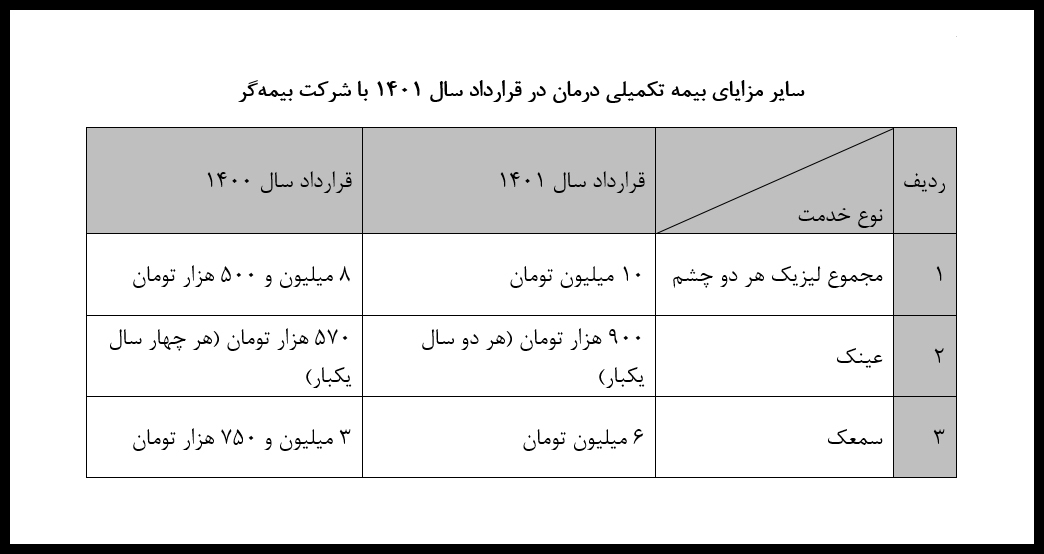 سایر مزایای بیمه تکمیلی درمان در قرارداد سال ۱۴۰۱ با شرکت بیمه‌گر

| ردیف | نوع خدمت | قرارداد سال ۱۴۰۱ | قرارداد سال ۱۴۰۰ |
|---|---|---|---|
| ۱ | مجموع لیزیک هر دو چشم | ۱۰ میلیون تومان | ۸ میلیون و ۵۰۰ هزار تومان |
| ۲ | عینک | ۹۰۰ هزار تومان (هر دو سال یکبار) | ۵۷۰ هزار تومان (هر چهار سال یکبار) |
| ۳ | سمعک | ۶ میلیون تومان | ۳ میلیون و ۷۵۰ هزار تومان |